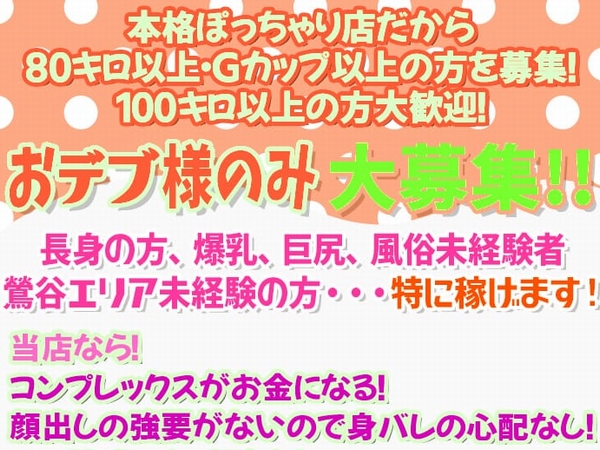 本格ぽっちゃり店だから
80キロ以上・Gカップ以上の方を募集!
100キロ以上の方大歓迎!

おデブ様のみ 大募集!!

長身の方、爆乳、巨尻、風俗未経験者
鶯谷エリア未経験の方・・・特に稼げます!

当店なら!
コンプレックスがお金になる!
顔出しの強要がないので身バレの心配なし!